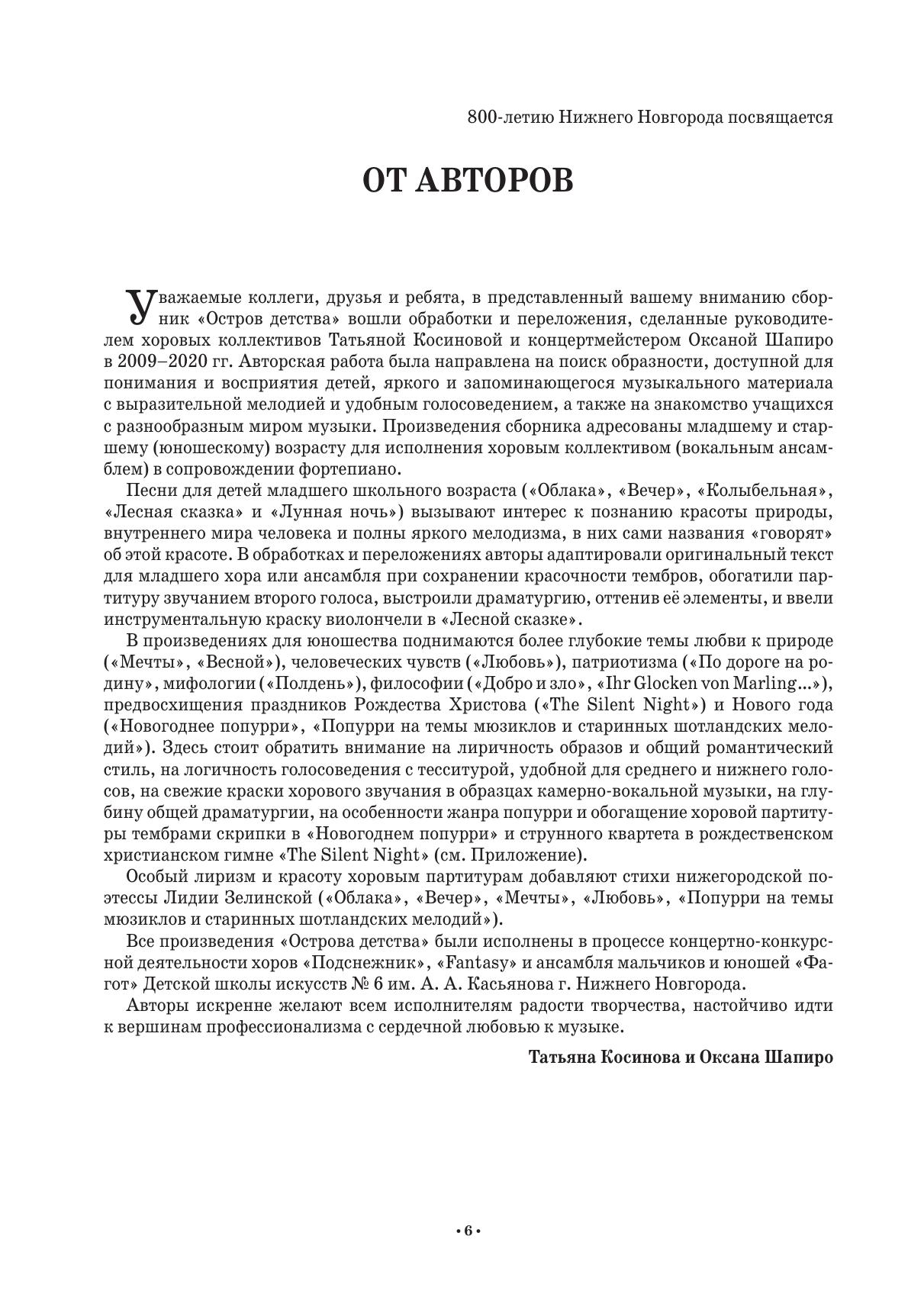 800-летию Нижнего Новгорода посвящается

ОТ АВТОРОВ

Уважаемые коллеги, друзья и ребята, в представленный вашему вниманию сборник «Остров детства» вошли обработки и переложения, сделанные руководителем хоровых коллективов Татьяной Косиновой и концертмейстером Оксаной Шапиро в 2009–2020 гг. Авторская работа была направлена на поиск образности, доступной для понимания и восприятия детей, яркого и запоминающегося музыкального материала с выразительной мелодией и удобным голосоведением, а также на знакомство учащихся с разнообразным миром музыки. Произведения сборника адресованы младшему и старшему (юношескому) возрасту для исполнения хоровым коллективом (вокальным ансамблем) в сопровождении фортепиано.

Песни для детей младшего школьного возраста («Облака», «Вечер», «Колыбельная», «Лесная сказка» и «Лунная ночь») вызывают интерес к познанию красоты природы, внутреннего мира человека и полны яркого мелодизма, в них сами названия «говорят» об этой красоте. В обработках и переложениях авторы адаптировали оригинальный текст для младшего хора или ансамбля при сохранении красочности тембров, обогатили партитуру звучанием второго голоса, выстроили драматургию, оттенив её элементы, и ввели инструментальную краску виолончели в «Лесной сказке».

В произведениях для юношества поднимаются более глубокие темы любви к природе («Мечты», «Весной»), человеческих чувств («Любовь»), патриотизма («По дороге на родину», мифологии («Полдень»), философии («Добро и зло», «Ihr Glocken von Marling...»), предвосхищения праздников Рождества Христова («The Silent Night») и Нового года («Новогоднее попурри», «Попурри на темы мюзиклов и старинных шотландских мелодий»). Здесь стоит обратить внимание на лиричность образов и общий романтический стиль, на логичность голосоведения с тесситурой, удобной для среднего и нижнего голосов, на свежие краски хорового звучания в образцах камерно-вокальной музыки, на глубину общей драматургии, на особенности жанра попурри и обогащение хоровой партитуры тембрами скрипки в «Новогоднем попурри» и струнного квартета в рождественском христианском гимне «The Silent Night» (см. Приложение).

Особый лиризм и красоту хоровым партитурам добавляют стихи нижегородской поэтессы Лидии Зелинской («Облака», «Вечер», «Мечты», «Любовь», «Попурри на темы мюзиклов и старинных шотландских мелодий»).

Все произведения «Острова детства» были исполнены в процессе концертно-конкурсной деятельности хоров «Подснежник», «Fantasy» и ансамбля мальчиков и юношей «Фагот» Детской школы искусств № 6 им. А. А. Касьянова г. Нижнего Новгорода.

Авторы искренне желают всем исполнителям радости творчества, настойчиво идти к вершинам профессионализма с сердечной любовью к музыке.

Татьяна Косинова и Оксана Шапиро

• 6 •